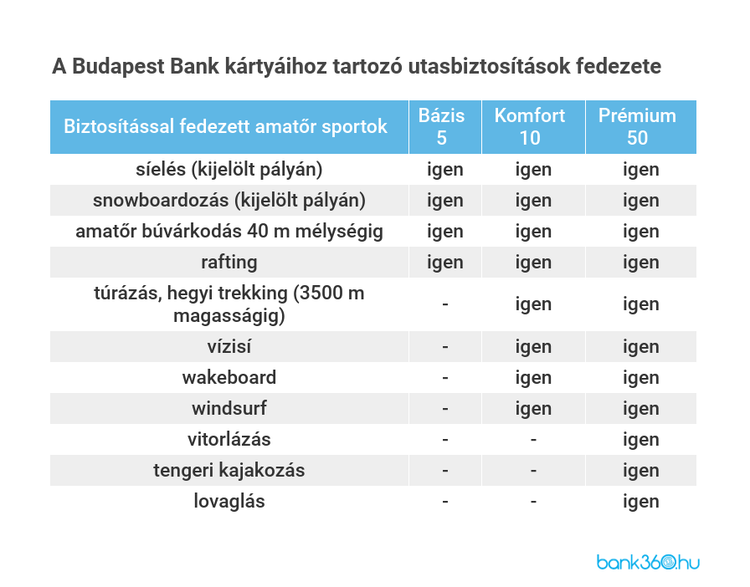 A Budapest Bank kártyáihoz tartozó utasbiztosítások fedezete

| Biztosítással fedezett amatőr sportok | Bázis 5 | Komfort 10 | Prémium 50 |
|---|---|---|---|
| síelés (kijelölt pályán) | igen | igen | igen |
| snowboardozás (kijelölt pályán) | igen | igen | igen |
| amatőr búvárkodás 40 m mélységig | igen | igen | igen |
| rafting | igen | igen | igen |
| túrázás, hegyi trekking (3500 m magasságig) | - | igen | igen |
| vízisí | - | igen | igen |
| wakeboard | - | igen | igen |
| windsurf | - | igen | igen |
| vitorlázás | - | - | igen |
| tengeri kajakozás | - | - | igen |
| lovaglás | - | - | igen |

bank360.hu